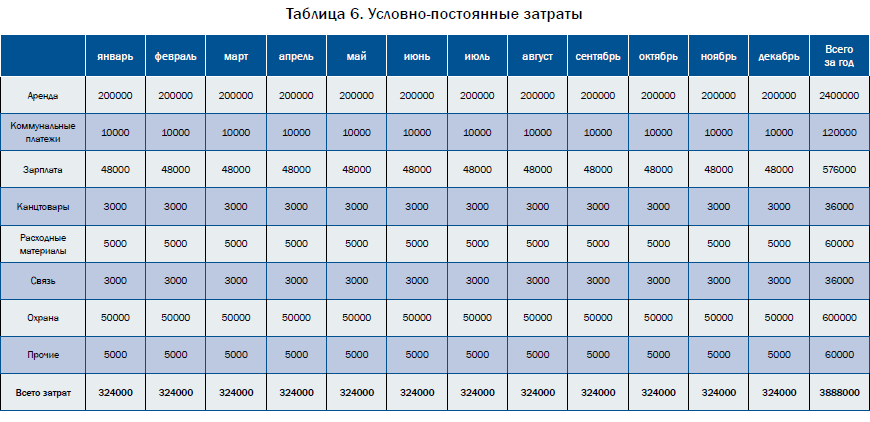 Таблица 6. Условно-постоянные затраты

| | январь | февраль | март | апрель | май | июнь | июль | август | сентябрь | октябрь | ноябрь | декабрь | Всего за год |
|---|---|---|---|---|---|---|---|---|---|---|---|---|---|
| Аренда | 200000 | 200000 | 200000 | 200000 | 200000 | 200000 | 200000 | 200000 | 200000 | 200000 | 200000 | 200000 | 2400000 |
| Коммунальные платежи | 10000 | 10000 | 10000 | 10000 | 10000 | 10000 | 10000 | 10000 | 10000 | 10000 | 10000 | 10000 | 120000 |
| Зарплата | 48000 | 48000 | 48000 | 48000 | 48000 | 48000 | 48000 | 48000 | 48000 | 48000 | 48000 | 48000 | 576000 |
| Канцтовары | 3000 | 3000 | 3000 | 3000 | 3000 | 3000 | 3000 | 3000 | 3000 | 3000 | 3000 | 3000 | 36000 |
| Расходные материалы | 5000 | 5000 | 5000 | 5000 | 5000 | 5000 | 5000 | 5000 | 5000 | 5000 | 5000 | 5000 | 60000 |
| Связь | 3000 | 3000 | 3000 | 3000 | 3000 | 3000 | 3000 | 3000 | 3000 | 3000 | 3000 | 3000 | 36000 |
| Охрана | 50000 | 50000 | 50000 | 50000 | 50000 | 50000 | 50000 | 50000 | 50000 | 50000 | 50000 | 50000 | 600000 |
| Прочие | 5000 | 5000 | 5000 | 5000 | 5000 | 5000 | 5000 | 5000 | 5000 | 5000 | 5000 | 5000 | 60000 |
| Всего затрат | 324000 | 324000 | 324000 | 324000 | 324000 | 324000 | 324000 | 324000 | 324000 | 324000 | 324000 | 324000 | 3888000 |